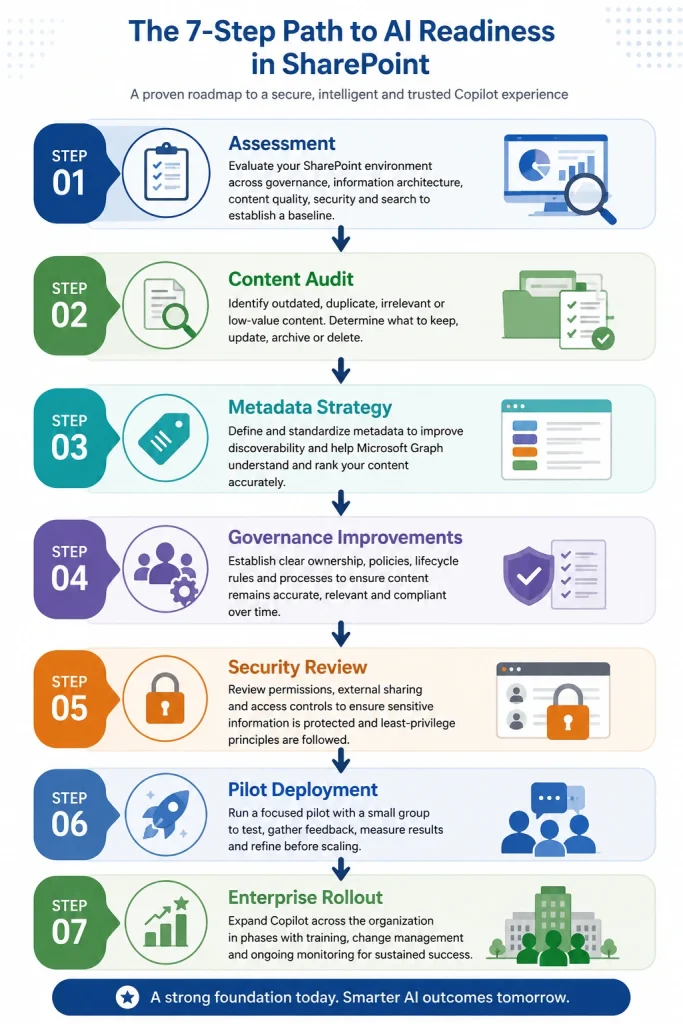 The 7-Step Path to AI Readiness in SharePoint

A proven roadmap to a secure, intelligent and trusted Copilot experience

STEP 01

Assessment

Evaluate your SharePoint environment across governance, information architecture, content quality, security and search to establish a baseline.

STEP 02

Content Audit

Identify outdated, duplicate, irrelevant or low-value content. Determine what to keep, update, archive or delete.

STEP 03

Metadata Strategy

Define and standardize metadata to improve discoverability and help Microsoft Graph understand and rank your content accurately.

STEP 04

Governance Improvements

Establish clear ownership, policies, lifecycle rules and processes to ensure content remains accurate, relevant and compliant over time.

STEP 05

Security Review

Review permissions, external sharing and access controls to ensure sensitive information is protected and least-privilege principles are followed.

STEP 06

Pilot Deployment

Run a focused pilot with a small group to test, gather feedback, measure results and refine before scaling.

STEP 07

Enterprise Rollout

Expand Copilot across the organization in phases with training, change management and ongoing monitoring for sustained success.

A strong foundation today. Smarter AI outcomes tomorrow.